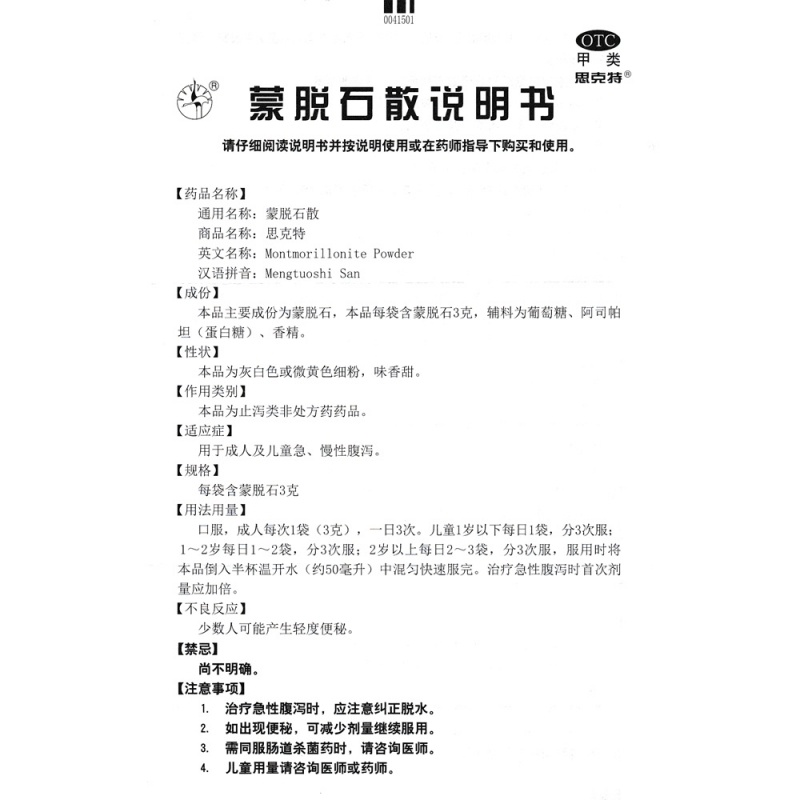 0041501

OTC
甲类
思克特®

®

蒙脱石散说明书

请仔细阅读说明书并按说明使用或在药师指导下购买和使用。

【药品名称】
通用名称：蒙脱石散
商品名称：思克特
英文名称：Montmorillonite Powder
汉语拼音：Mengtuoshi San
【成份】
本品主要成份为蒙脱石，本品每袋含蒙脱石3克，辅料为葡萄糖、阿司帕坦（蛋白糖）、香精。
【性状】
本品为灰白色或微黄色细粉，味香甜。
【作用类别】
本品为止泻类非处方药药品。
【适应症】
用于成人及儿童急、慢性腹泻。
【规格】
每袋含蒙脱石3克
【用法用量】
口服，成人每次1袋（3克），一日3次。儿童1岁以下每日1袋，分3次服；1～2岁每日1～2袋，分3次服；2岁以上每日2～3袋，分3次服，服用时将本品倒入半杯温开水（约50毫升）中混匀快速服完。治疗急性腹泻时首次剂量应加倍。
【不良反应】
少数人可能产生轻度便秘。
【禁忌】
尚不明确。
【注意事项】
1. 治疗急性腹泻时，应注意纠正脱水。
2. 如出现便秘，可减少剂量继续服用。
3. 需同服肠道杀菌药时，请咨询医师。
4. 儿童用量请咨询医师或药师。